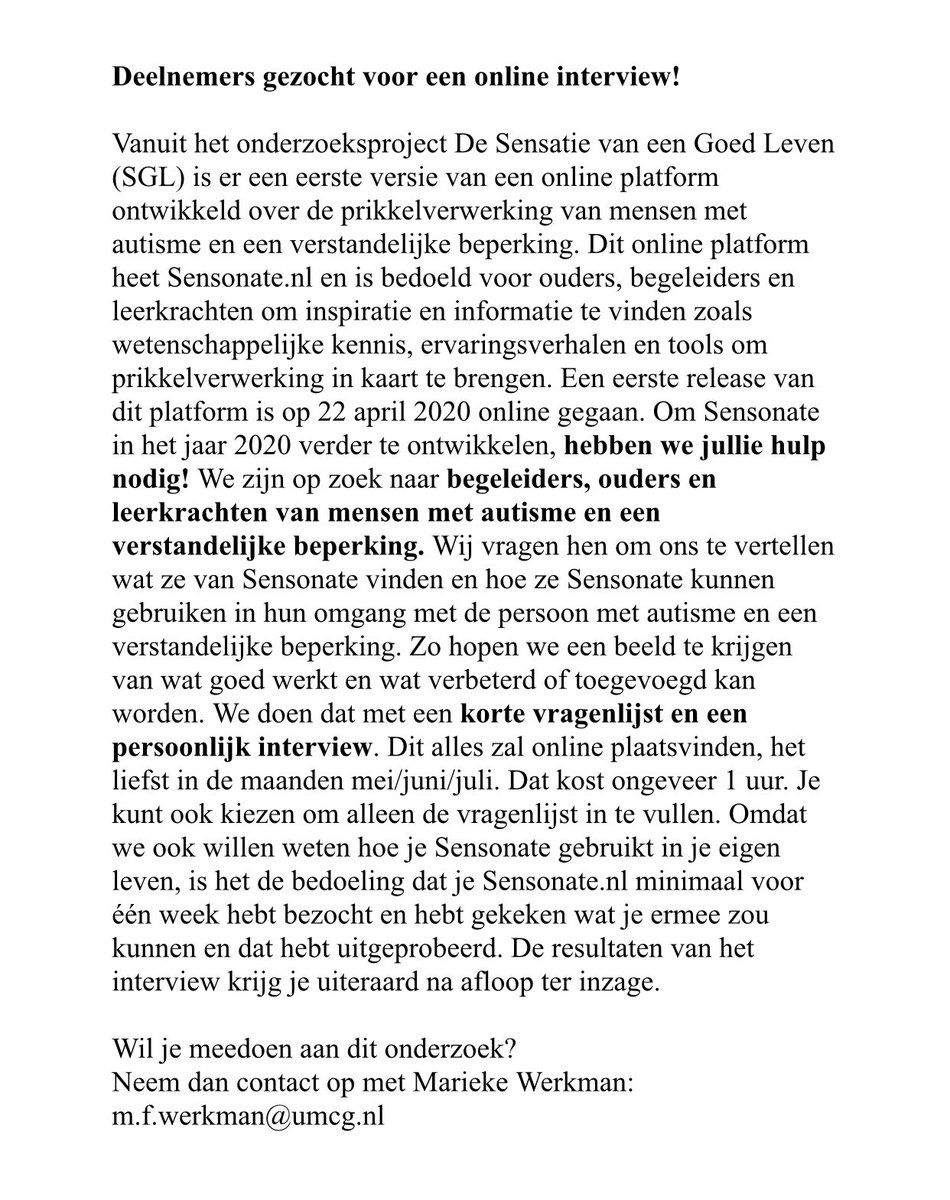 Deelnemers gezocht voor een online interview!

Vanuit het onderzoeksproject De Sensatie van een Goed Leven (SGL) is er een eerste versie van een online platform ontwikkeld over de prikkelverwerking van mensen met autisme en een verstandelijke beperking. Dit online platform heet Sensonate.nl en is bedoeld voor ouders, begeleiders en leerkrachten om inspiratie en informatie te vinden zoals wetenschappelijke kennis, ervaringsverhalen en tools om prikkelverwerking in kaart te brengen. Een eerste release van dit platform is op 22 april 2020 online gegaan. Om Sensonate in het jaar 2020 verder te ontwikkelen, hebben we jullie hulp nodig! We zijn op zoek naar begeleiders, ouders en leerkrachten van mensen met autisme en een verstandelijke beperking. Wij vragen hen om ons te vertellen wat ze van Sensonate vinden en hoe ze Sensonate kunnen gebruiken in hun omgang met de persoon met autisme en een verstandelijke beperking. Zo hopen we een beeld te krijgen van wat goed werkt en wat verbeterd of toegevoegd kan worden. We doen dat met een korte vragenlijst en een persoonlijk interview. Dit alles zal online plaatsvinden, het liefst in de maanden mei/juni/juli. Dat kost ongeveer 1 uur. Je kunt ook kiezen om alleen de vragenlijst in te vullen. Omdat we ook willen weten hoe je Sensonate gebruikt in je eigen leven, is het de bedoeling dat je Sensonate.nl minimaal voor één week hebt bezocht en hebt gekeken wat je ermee zou kunnen en dat hebt uitgeprobeerd. De resultaten van het interview krijg je uiteraard na afloop ter inzage.

Wil je meedoen aan dit onderzoek?
Neem dan contact op met Marieke Werkman:
m.f.werkman@umcg.nl